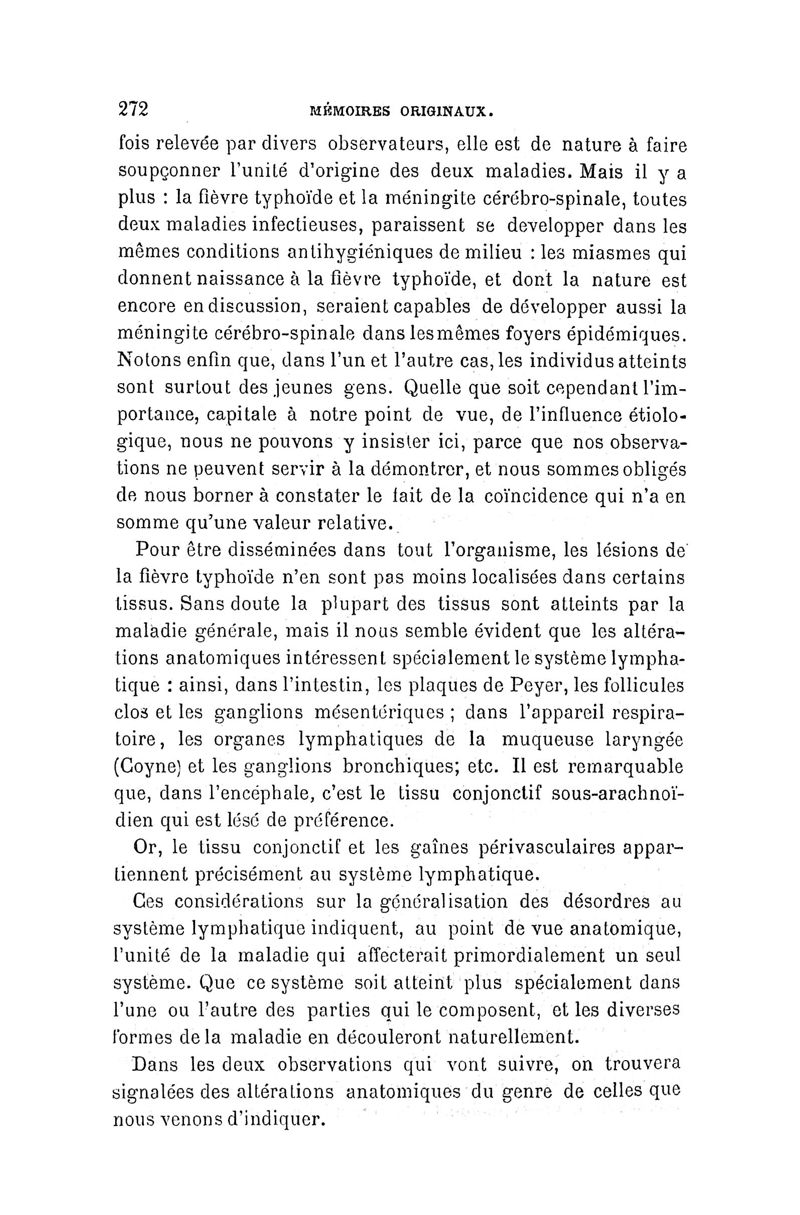 272 MÉMOIRES ORIGINAUX.

fois relevée par divers observateurs, elle est de nature à faire soupçonner l'unité d'origine des deux maladies. Mais il y a plus : la fièvre typhoïde et la méningite cérébro-spinale, toutes deux maladies infectieuses, paraissent se developper dans les mêmes conditions antihygiéniques de milieu : les miasmes qui donnent naissance à la fièvre typhoïde, et dont la nature est encore en discussion, seraient capables de développer aussi la méningite cérébro-spinale dans les mêmes foyers épidémiques. Notons enfin que, dans l'un et l'autre cas, les individus atteints sont surtout des jeunes gens. Quelle que soit cependant l'importance, capitale à notre point de vue, de l'influence étiologique, nous ne pouvons y insister ici, parce que nos observations ne peuvent servir à la démontrer, et nous sommes obligés de nous borner à constater le fait de la coïncidence qui n'a en somme qu'une valeur relative.

Pour être disséminées dans tout l'organisme, les lésions de la fièvre typhoïde n'en sont pas moins localisées dans certains tissus. Sans doute la plupart des tissus sont atteints par la maladie générale, mais il nous semble évident que les altérations anatomiques intéressent spécialement le système lymphatique : ainsi, dans l'intestin, les plaques de Peyer, les follicules clos et les ganglions mésentériques ; dans l'appareil respiratoire, les organes lymphatiques de la muqueuse laryngée (Coyne) et les ganglions bronchiques; etc. Il est remarquable que, dans l'encéphale, c'est le tissu conjonctif sous-arachnoïdien qui est lésé de préférence.

Or, le tissu conjonctif et les gaînes périvasculaires appartiennent précisément au système lymphatique.

Ces considérations sur la généralisation des désordres au système lymphatique indiquent, au point de vue anatomique, l'unité de la maladie qui affecterait primordialement un seul système. Que ce système soit atteint plus spécialement dans l'une ou l'autre des parties qui le composent, et les diverses formes de la maladie en découleront naturellement.

Dans les deux observations qui vont suivre, on trouvera signalées des altérations anatomiques du genre de celles que nous venons d'indiquer.